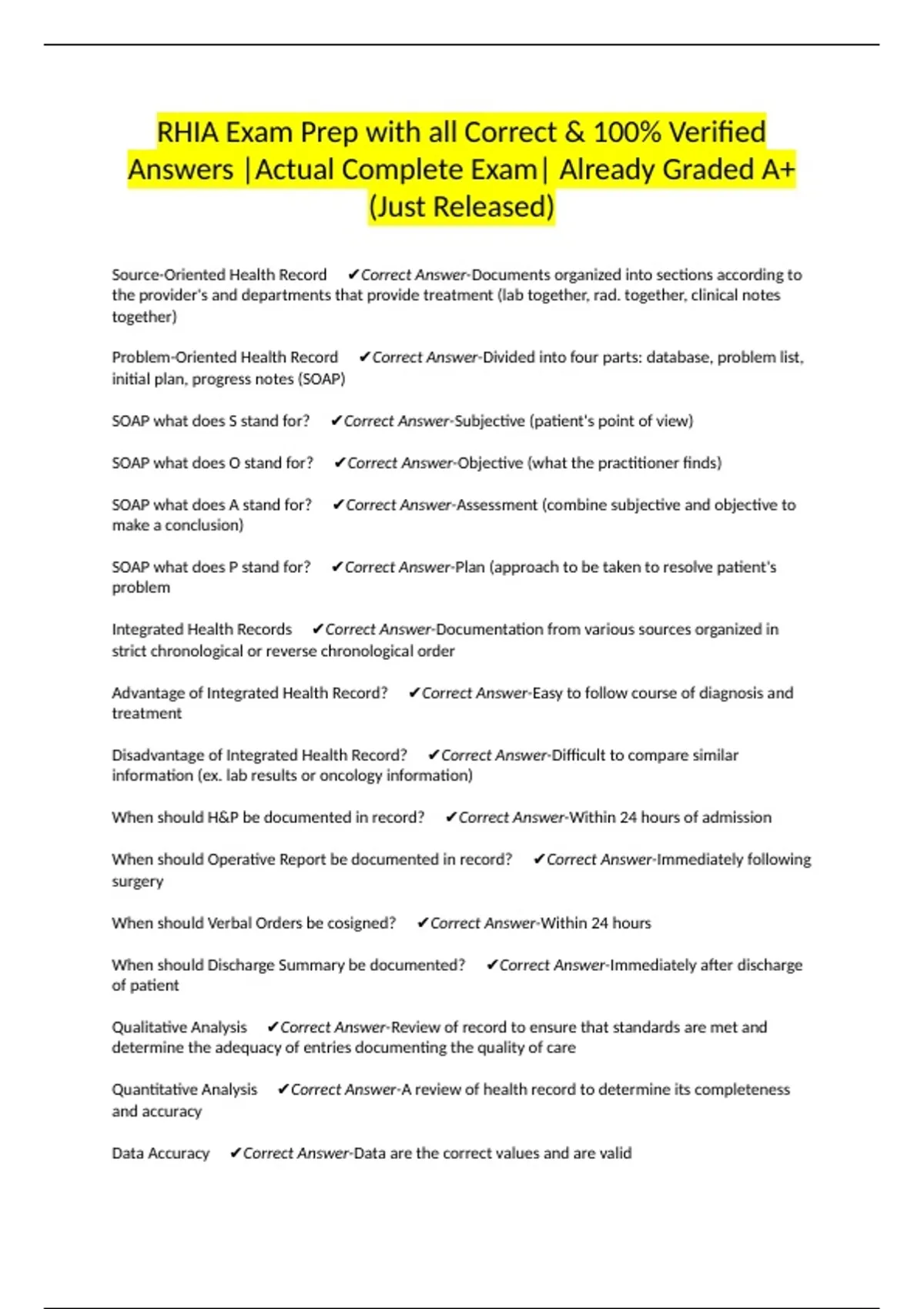 RHIA Exam Prep with all Correct & 100% Verified Answers |Actual Complete Exam| Already Graded A+ (Just Released)

Source-Oriented Health Record ✔Correct Answer-Documents organized into sections according to the provider's and departments that provide treatment (lab together, rad. together, clinical notes together)

Problem-Oriented Health Record ✔Correct Answer-Divided into four parts: database, problem list, initial plan, progress notes (SOAP)

SOAP what does S stand for? ✔Correct Answer-Subjective (patient's point of view)

SOAP what does O stand for? ✔Correct Answer-Objective (what the practitioner finds)

SOAP what does A stand for? ✔Correct Answer-Assessment (combine subjective and objective to make a conclusion)

SOAP what does P stand for? ✔Correct Answer-Plan (approach to be taken to resolve patient's problem

Integrated Health Records ✔Correct Answer-Documentation from various sources organized in strict chronological or reverse chronological order

Advantage of Integrated Health Record? ✔Correct Answer-Easy to follow course of diagnosis and treatment

Disadvantage of Integrated Health Record? ✔Correct Answer-Difficult to compare similar information (ex. lab results or oncology information)

When should H&P be documented in record? ✔Correct Answer-Within 24 hours of admission

When should Operative Report be documented in record? ✔Correct Answer-Immediately following surgery

When should Verbal Orders be cosigned? ✔Correct Answer-Within 24 hours

When should Discharge Summary be documented? ✔Correct Answer-Immediately after discharge of patient

Qualitative Analysis ✔Correct Answer-Review of record to ensure that standards are met and determine the adequacy of entries documenting the quality of care

Quantitative Analysis ✔Correct Answer-A review of health record to determine its completeness and accuracy

Data Accuracy ✔Correct Answer-Data are the correct values and are valid